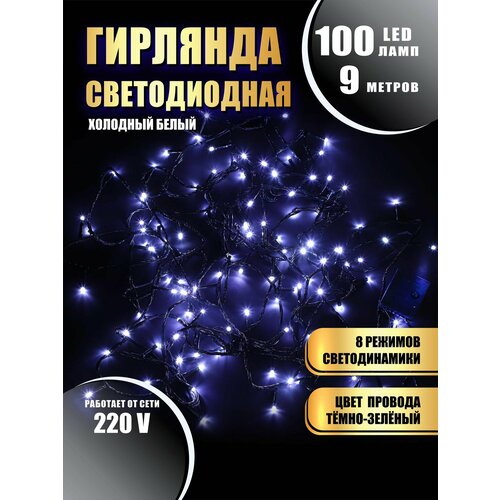 ГИРЛЯНДА
СВЕТОДИОДНАЯ
ХОЛОДНЫЙ БЕЛЫЙ

100 LED ЛАМП
9 МЕТРОВ

8 РЕЖИМОВ СВЕТОДИНАМИКИ

ЦВЕТ ПРОВОДА ТЁМНО-ЗЕЛЁНЫЙ

РАБОТАЕТ ОТ СЕТИ
220 V